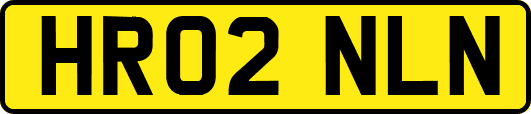 HR02 NLN